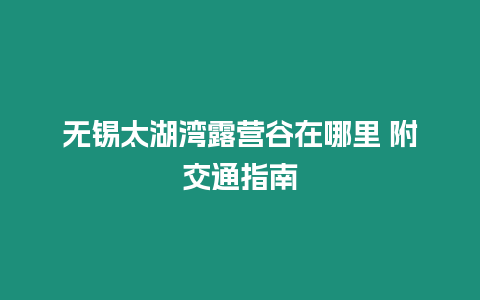 无锡太湖湾露营谷在哪里 附交通指南